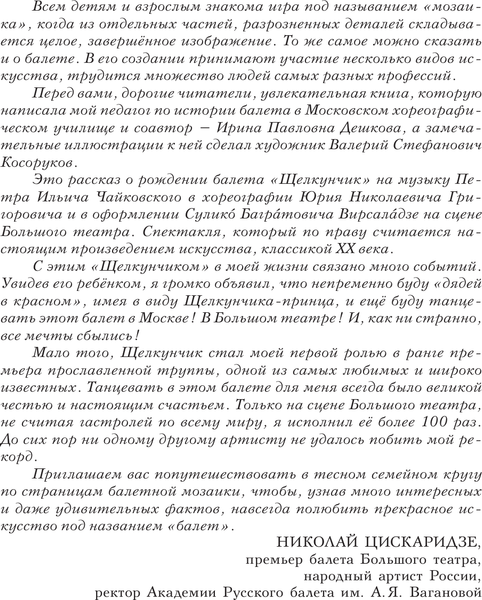 Всем детям и взрослым знакома игра под называнием «мозаика», когда из отдельных частей, разрозненных деталей складывается целое, завершённое изображение. То же самое можно сказать и о балете. В его создании принимают участие несколько видов искусства, трудится множество людей самых разных профессий.

Перед вами, дорогие читатели, увлекательная книга, которую написала мой педагог по истории балета в Московском хореографическом училище и соавтор – Ирина Павловна Дешкова, а замечательные иллюстрации к ней сделал художник Валерий Стефанович Косоруков.

Это рассказ о рождении балета «Щелкунчик» на музыку Петра Ильича Чайковского в хореографии Юрия Николаевича Григоровича и в оформлении Сулико́ Багра́товича Вирсала́дзе на сцене Большого театра. Спектакля, который по праву считается настоящим произведением искусства, классикой XX века.

С этим «Щелкунчиком» в моей жизни связано много событий. Увидев его ребёнком, я громко объявил, что непременно буду «дядей в красном», имея в виду Щелкунчика-принца, и ещё буду танцевать этот балет в Москве! В Большом театре! И, как ни странно, все мечты сбылись!

Мало того, Щелкунчик стал моей первой ролью в ранге премьера прославленной труппы, одной из самых любимых и широко известных. Танцевать в этом балете для меня всегда было великой честью и настоящим счастьем. Только на сцене Большого театра, не считая гастролей по всему миру, я исполнил её более 100 раз. До сих пор ни одному другому артисту не удалось побить мой рекорд.

Приглашаем вас попутешествовать в тесном семейном кругу по страницам балетной мозаики, чтобы, узнав много интересных и даже удивительных фактов, навсегда полюбить прекрасное искусство под названием «балет».

НИКОЛАЙ ЦИСКАРИДЗЕ,
премьер балета Большого театра,
народный артист России,
ректор Академии Русского балета им. А.Я. Вагановой